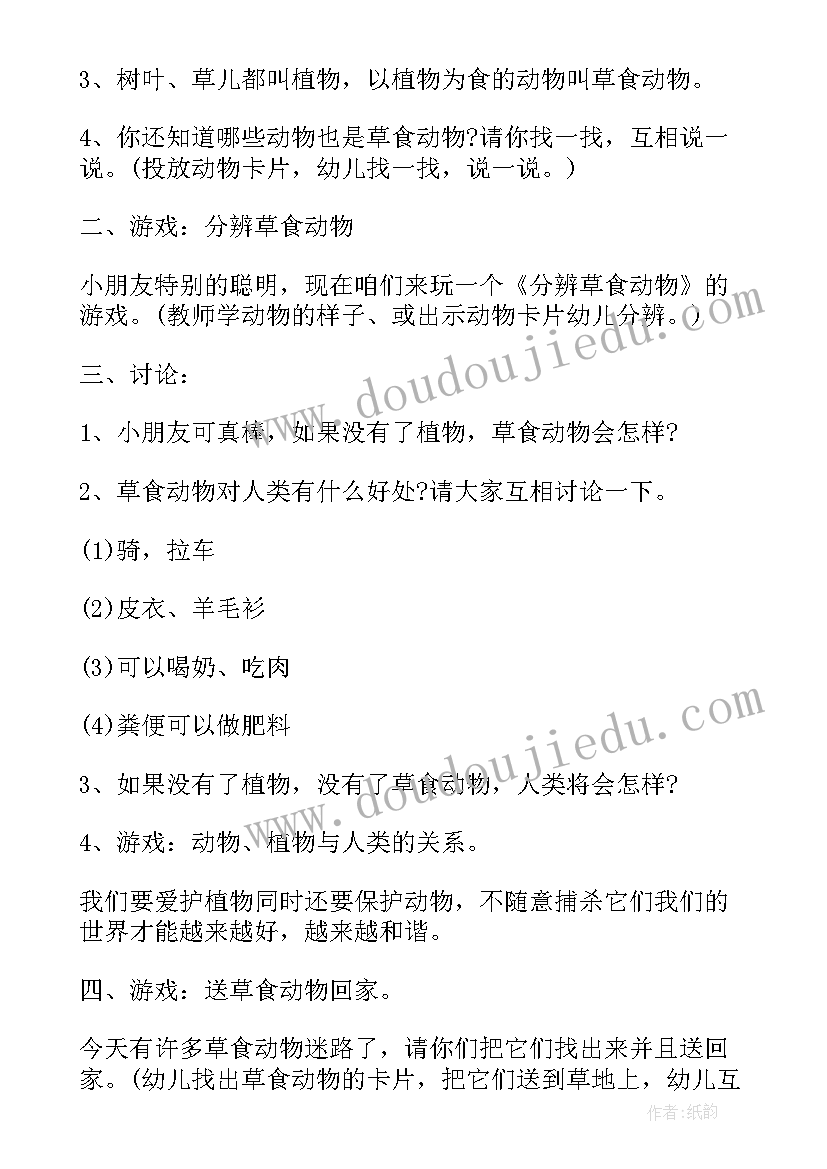 3、树叶、草儿都叫植物，以植物为食的动物叫草食动物。

4、你还知道哪些动物也是草食动物?请你找一找，互相说一说。(投放动物卡片，幼儿找一找，说一说。)

二、游戏：分辨草食动物

小朋友特别的聪明，现在咱们来玩一个《分辨草食动物》的游戏。(教师学动物的样子、或出示动物卡片幼儿分辨。)

三、讨论：

1、小朋友可真棒，如果没有了植物，草食动物会怎样?

2、草食动物对人类有什么好处?请大家互相讨论一下。

(1)骑，拉车

(2)皮衣、羊毛衫

(3)可以喝奶、吃肉

(4)粪便可以做肥料

3、如果没有了植物，没有了草食动物，人类将会怎样?

4、游戏：动物、植物与人类的关系。

我们要爱护植物同时还要保护动物，不随意捕杀它们我们的世界才能越来越好，越来越和谐。

四、游戏：送草食动物回家。

今天有许多草食动物迷路了，请你们把它们找出来并且送回家。(幼儿找出草食动物的卡片，把它们送到草地上，幼儿互

www.doudoujiedu.com

www.doudoujiedu.com

作者:纸韵